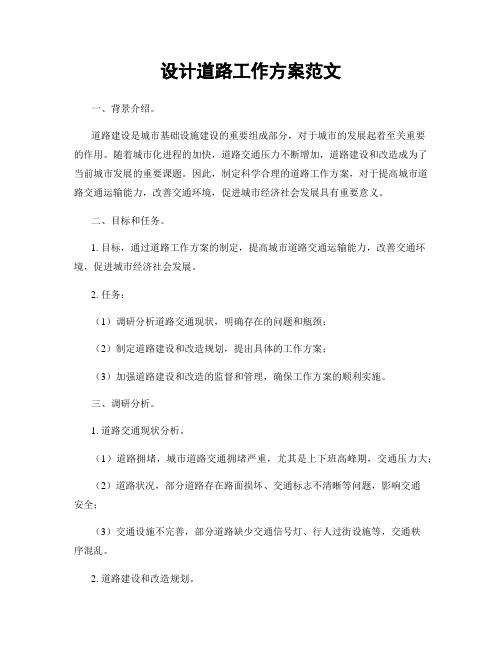 设计道路工作方案范文

一、背景介绍。

道路建设是城市基础设施建设的重要组成部分，对于城市的发展起着至关重要的作用。随着城市化进程的加快，道路交通压力不断增加，道路建设和改造成为了当前城市发展的重要课题。因此，制定科学合理的道路工作方案，对于提高城市道路交通运输能力，改善交通环境，促进城市经济社会发展具有重要意义。

二、目标和任务。

1. 目标，通过道路工作方案的制定，提高城市道路交通运输能力，改善交通环境，促进城市经济社会发展。

2. 任务：

（1）调研分析道路交通现状，明确存在的问题和瓶颈；

（2）制定道路建设和改造规划，提出具体的工作方案；

（3）加强道路建设和改造的监督和管理，确保工作方案的顺利实施。

三、调研分析。

1. 道路交通现状分析。

（1）道路拥堵，城市道路交通拥堵严重，尤其是上下班高峰期，交通压力大；

（2）道路状况，部分道路存在路面损坏、交通标志不清晰等问题，影响交通安全；

（3）交通设施不完善，部分道路缺少交通信号灯、行人过街设施等，交通秩序混乱。

2. 道路建设和改造规划。